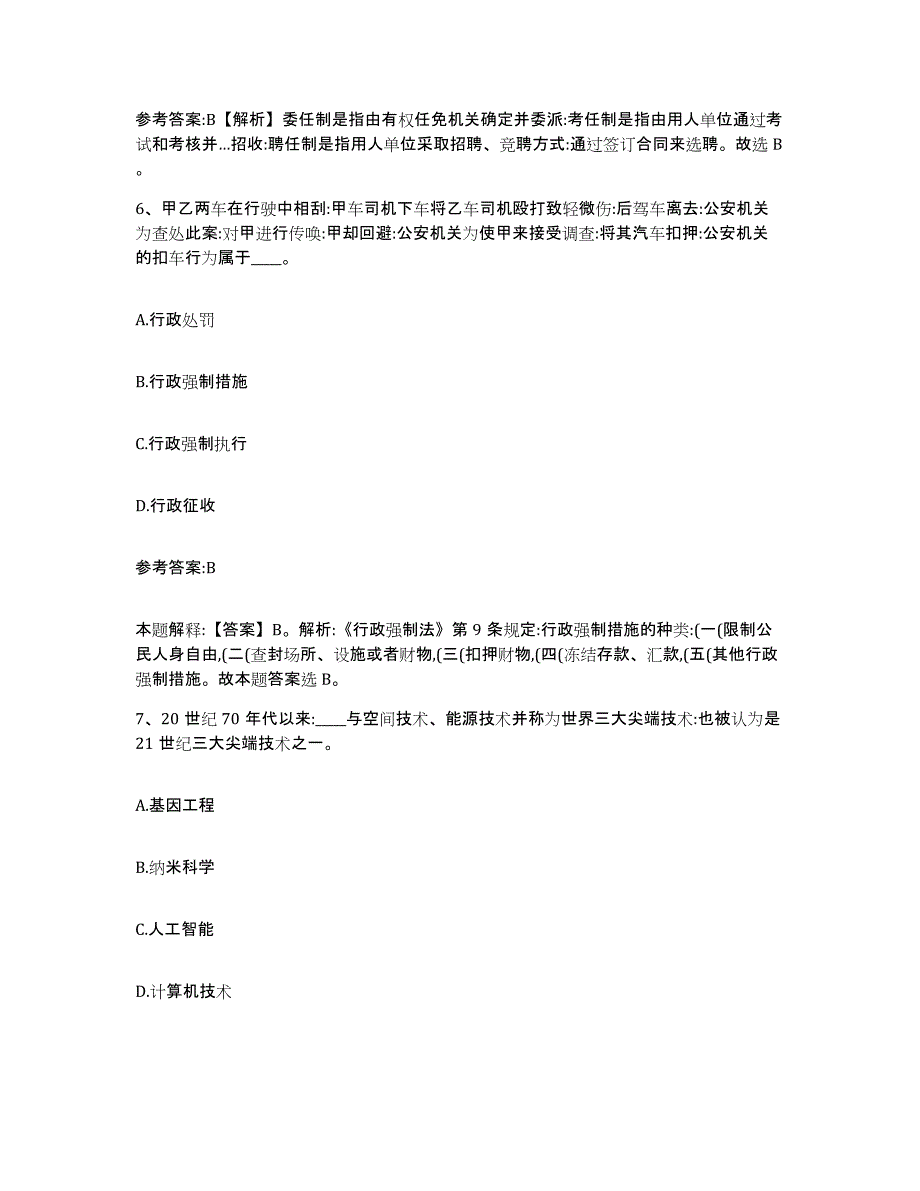 参考答案:B【解析】委任制是指由有权任免机关确定并委派:考任制是指由用人单位通过考试和考核并...招收:聘任制是指用人单位采取招聘、竞聘方式:通过签订合同来选聘。故选 B。

6、甲乙两车在行驶中相刮:甲车司机下车将乙车司机殴打致轻微伤:后驾车离去:公安机关为查处此案:对甲进行传唤:甲却回避:公安机关为使甲来接受调查:将其汽车扣押:公安机关的扣车行为属于____。

A.行政处罚

B.行政强制措施

C.行政强制执行

D.行政征收

参考答案:B

本题解释:【答案】B。解析:《行政强制法》第 9 条规定:行政强制措施的种类:(一(限制公民人身自由,(二(查封场所、设施或者财物,(三(扣押财物,(四(冻结存款、汇款,(五(其他行政强制措施。故本题答案选 B。

7、20 世纪 70 年代以来:____与空间技术、能源技术并称为世界三大尖端技术:也被认为是 21 世纪三大尖端技术之一。

A.基因工程

B.纳米科学

C.人工智能

D.计算机技术